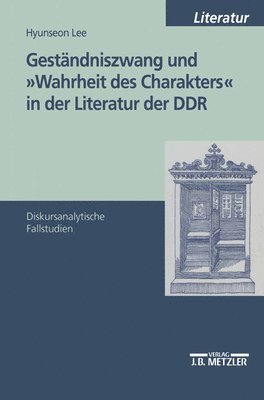 Literatur

Hyunseon Lee

Geständniszwang und »Wahrheit des Charakters« in der Literatur der DDR

Diskursanalytische Fallstudien

VERLAG
J.B. METZLER